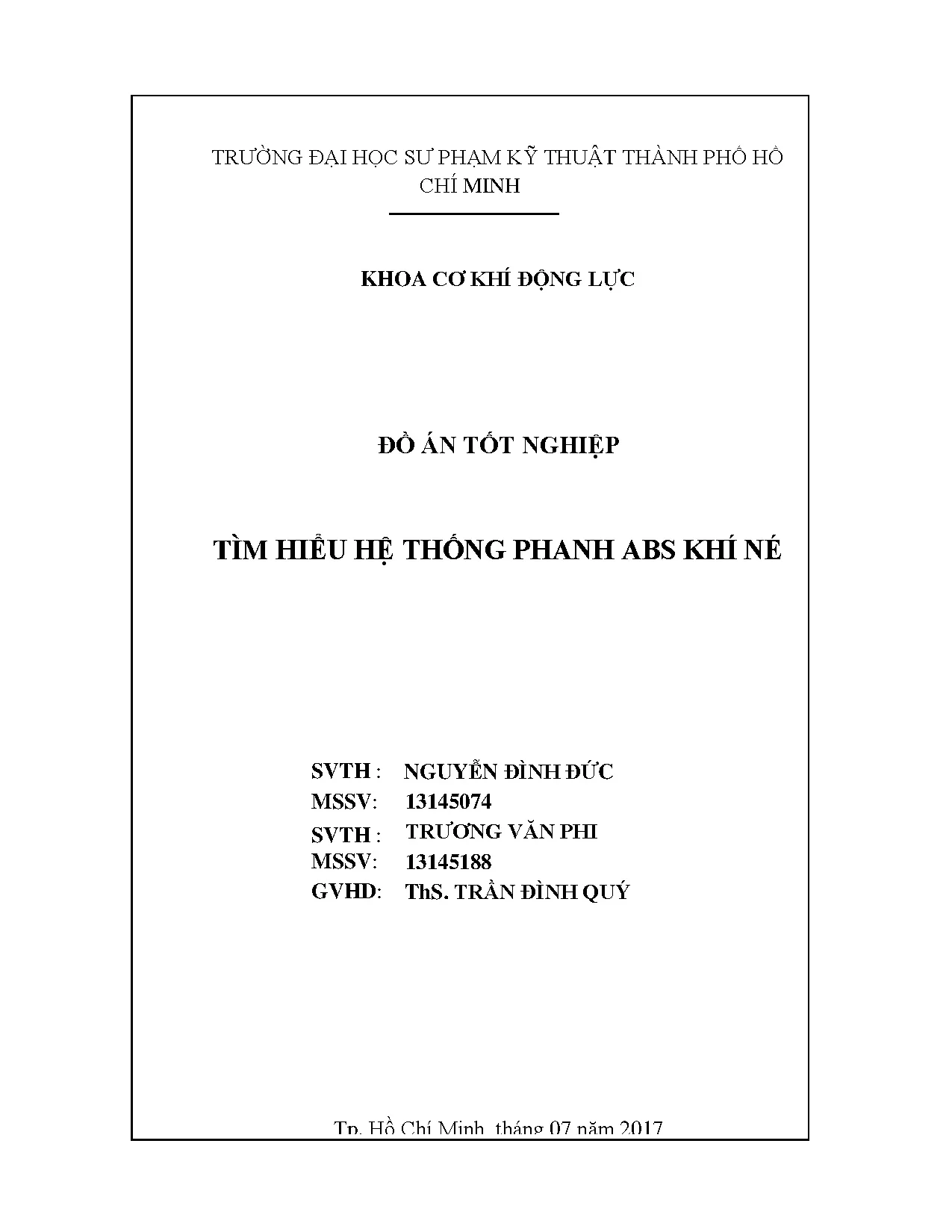 TRƯỜNG ĐẠI HỌC SƯ PHẠM KỸ THUẬT THÀNH PHỐ HỒ CHÍ MINH

KHOA CƠ KHÍ ĐỘNG LỰC

ĐỒ ÁN TỐT NGHIỆP

TÌM HIỂU HỆ THỐNG PHANH ABS KHÍ NÉ

SVTH : NGUYỄN ĐÌNH ĐỨC
MSSV: 13145074
SVTH : TRƯƠNG VĂN PHI
MSSV: 13145188
GVHD: ThS. TRẦN ĐÌNH QUÝ

Tp. Hồ Chí Minh, tháng 07 năm 2017